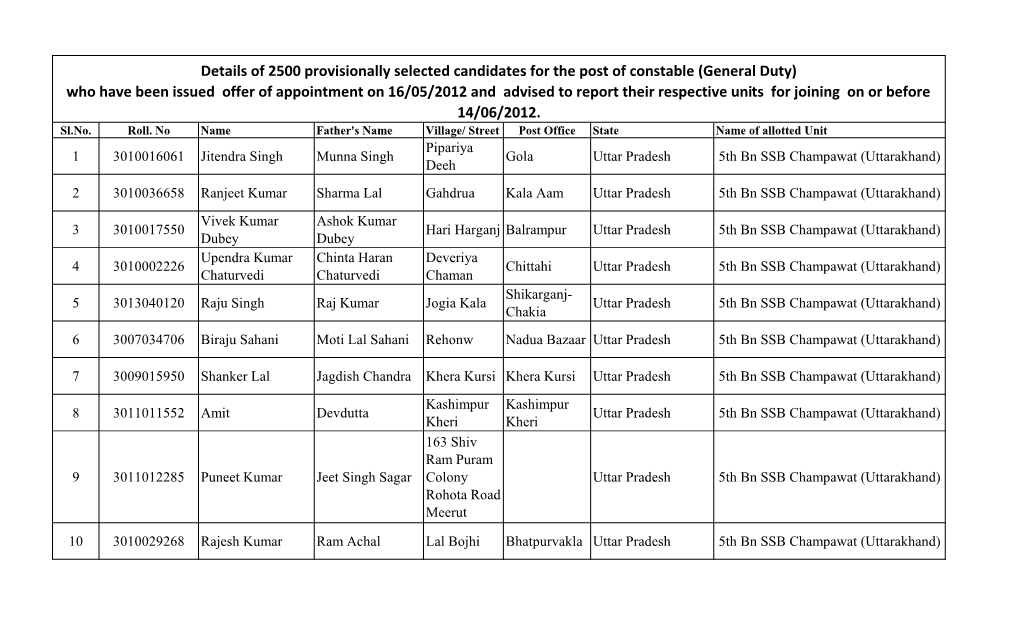 Details of 2500 provisionally selected candidates for the post of constable (General Duty) who have been issued offer of appointment on 16/05/2012 and advised to report their respective units for joining on or before 14/06/2012.

| Sl.No. | Roll. No | Name | Father's Name | Village/ Street | Post Office | State | Name of allotted Unit |
|---|---|---|---|---|---|---|---|
| 1 | 3010016061 | Jitendra Singh | Munna Singh | Pipariya Deeh | Gola | Uttar Pradesh | 5th Bn SSB Champawat (Uttarakhand) |
| 2 | 3010036658 | Ranjeet Kumar | Sharma Lal | Gahdrua | Kala Aam | Uttar Pradesh | 5th Bn SSB Champawat (Uttarakhand) |
| 3 | 3010017550 | Vivek Kumar Dubey | Ashok Kumar Dubey | Hari Harganj | Balrampur | Uttar Pradesh | 5th Bn SSB Champawat (Uttarakhand) |
| 4 | 3010002226 | Upendra Kumar Chaturvedi | Chinta Haran Chaturvedi | Deveriya Chaman | Chittahi | Uttar Pradesh | 5th Bn SSB Champawat (Uttarakhand) |
| 5 | 3013040120 | Raju Singh | Raj Kumar | Jogia Kala | Shikarganj-Chakia | Uttar Pradesh | 5th Bn SSB Champawat (Uttarakhand) |
| 6 | 3007034706 | Biraju Sahani | Moti Lal Sahani | Rehonw | Nadua Bazaar | Uttar Pradesh | 5th Bn SSB Champawat (Uttarakhand) |
| 7 | 3009015950 | Shanker Lal | Jagdish Chandra | Khera Kursi | Khera Kursi | Uttar Pradesh | 5th Bn SSB Champawat (Uttarakhand) |
| 8 | 3011011552 | Amit | Devdutta | Kashimpur Kheri | Kashimpur Kheri | Uttar Pradesh | 5th Bn SSB Champawat (Uttarakhand) |
| 9 | 3011012285 | Puneet Kumar | Jeet Singh Sagar | 163 Shiv Ram Puram Colony Rohota Road Meerut | | Uttar Pradesh | 5th Bn SSB Champawat (Uttarakhand) |
| 10 | 3010029268 | Rajesh Kumar | Ram Achal | Lal Bojhi | Bhatpurvakla | Uttar Pradesh | 5th Bn SSB Champawat (Uttarakhand) |